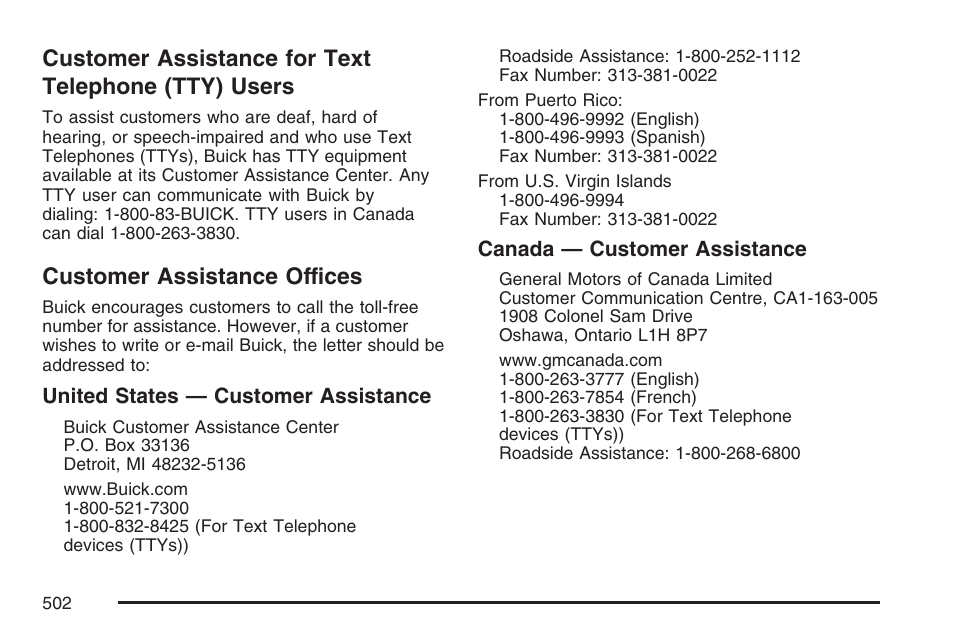 Customer Assistance for Text Telephone (TTY) Users

To assist customers who are deaf, hard of hearing, or speech-impaired and who use Text Telephones (TTYs), Buick has TTY equipment available at its Customer Assistance Center. Any TTY user can communicate with Buick by dialing: 1-800-83-BUICK. TTY users in Canada can dial 1-800-263-3830.

Customer Assistance Offices

Buick encourages customers to call the toll-free number for assistance. However, if a customer wishes to write or e-mail Buick, the letter should be addressed to:

United States — Customer Assistance

Buick Customer Assistance Center
P.O. Box 33136
Detroit, MI 48232-5136

www.Buick.com
1-800-521-7300
1-800-832-8425 (For Text Telephone devices (TTYs))

Roadside Assistance: 1-800-252-1112
Fax Number: 313-381-0022

From Puerto Rico:
1-800-496-9992 (English)
1-800-496-9993 (Spanish)
Fax Number: 313-381-0022

From U.S. Virgin Islands
1-800-496-9994
Fax Number: 313-381-0022

Canada — Customer Assistance

General Motors of Canada Limited
Customer Communication Centre, CA1-163-005
1908 Colonel Sam Drive
Oshawa, Ontario L1H 8P7

www.gmcanada.com
1-800-263-3777 (English)
1-800-263-7854 (French)
1-800-263-3830 (For Text Telephone devices (TTYs))
Roadside Assistance: 1-800-268-6800

502